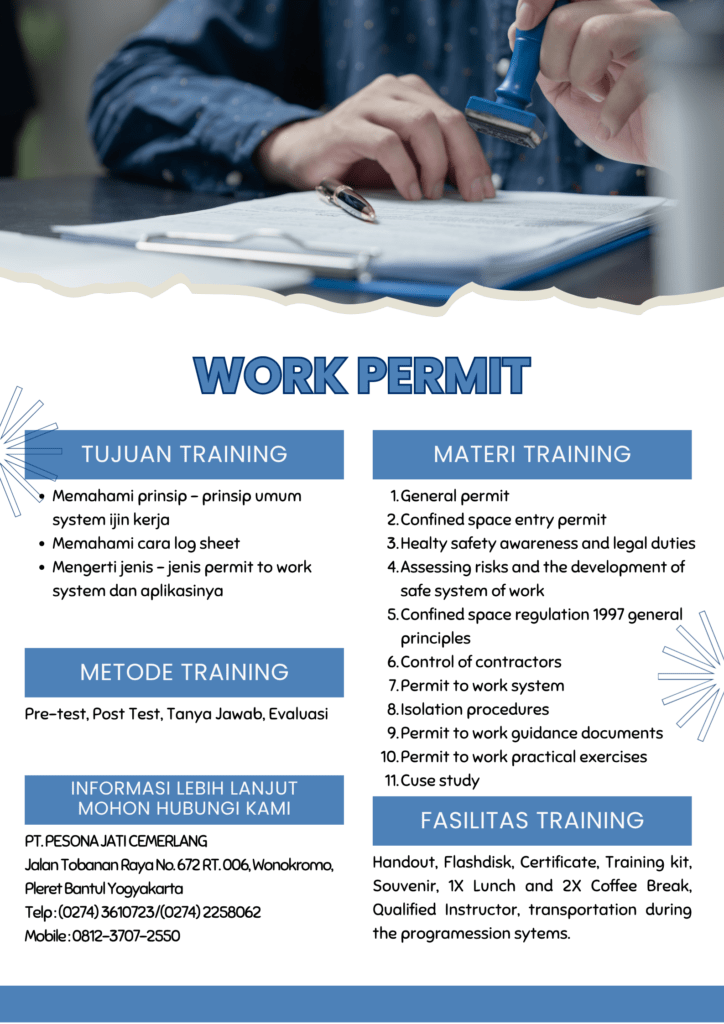 WORK PERMIT

TUJUAN TRAINING

• Memahami prinsip - prinsip umum system ijin kerja
• Memahami cara log sheet
• Mengerti jenis - jenis permit to work system dan aplikasinya

METODE TRAINING

Pre-test, Post Test, Tanya Jawab, Evaluasi

INFORMASI LEBIH LANJUT
MOHON HUBUNGI KAMI

PT. PESONA JATI CEMERLANG
Jalan Tobanan Raya No. 672 RT. 006, Wonokromo, Pleret Bantul Yogyakarta
Telp : (0274) 3610723/(0274) 2258062
Mobile : 0812-3707-2550

MATERI TRAINING

1. General permit
2. Confined space entry permit
3. Healty safety awareness and legal duties
4. Assessing risks and the development of safe system of work
5. Confined space regulation 1997 general principles
6. Control of contractors
7. Permit to work system
8. Isolation procedures
9. Permit to work guidance documents
10. Permit to work practical exercises
11. Cuse study

FASILITAS TRAINING

Handout, Flashdisk, Certificate, Training kit, Souvenir, 1X Lunch and 2X Coffee Break, Qualified Instructor, transportation during the programession sytems.